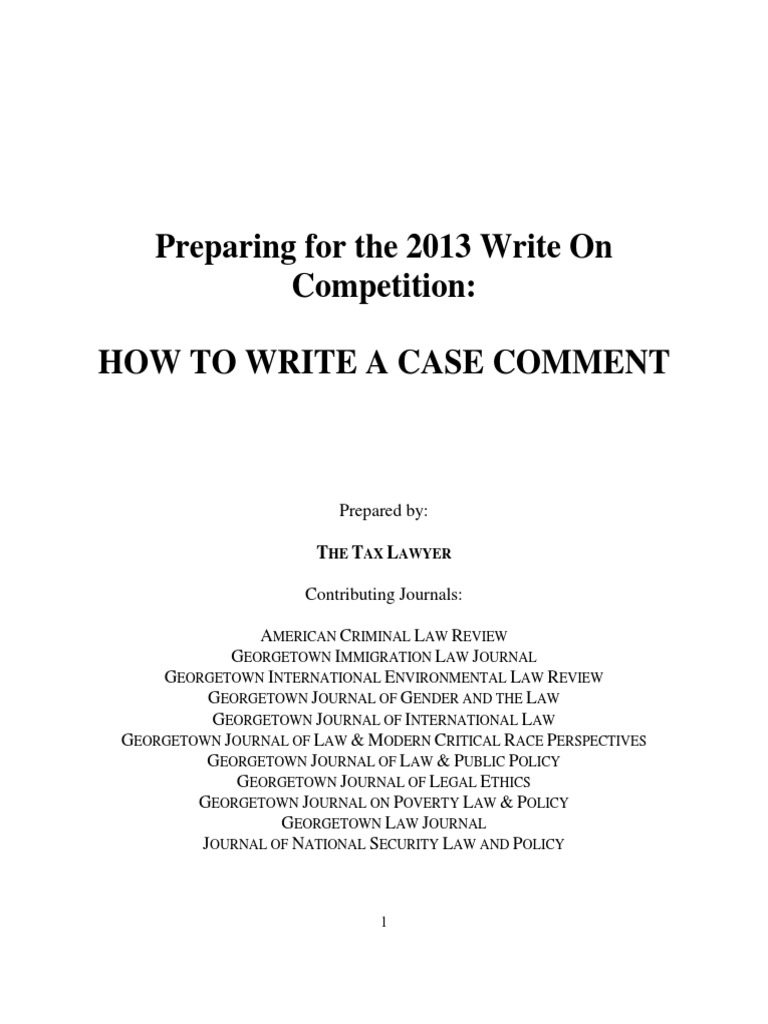 Preparing for the 2013 Write On Competition:

HOW TO WRITE A CASE COMMENT

Prepared by:

THE TAX LAWYER

Contributing Journals:

AMERICAN CRIMINAL LAW REVIEW
GEORGETOWN IMMIGRATION LAW JOURNAL
GEORGETOWN INTERNATIONAL ENVIRONMENTAL LAW REVIEW
GEORGETOWN JOURNAL OF GENDER AND THE LAW
GEORGETOWN JOURNAL OF INTERNATIONAL LAW
GEORGETOWN JOURNAL OF LAW & MODERN CRITICAL RACE PERSPECTIVES
GEORGETOWN JOURNAL OF LAW & PUBLIC POLICY
GEORGETOWN JOURNAL OF LEGAL ETHICS
GEORGETOWN JOURNAL ON POVERTY LAW & POLICY
GEORGETOWN LAW JOURNAL
JOURNAL OF NATIONAL SECURITY LAW AND POLICY

1